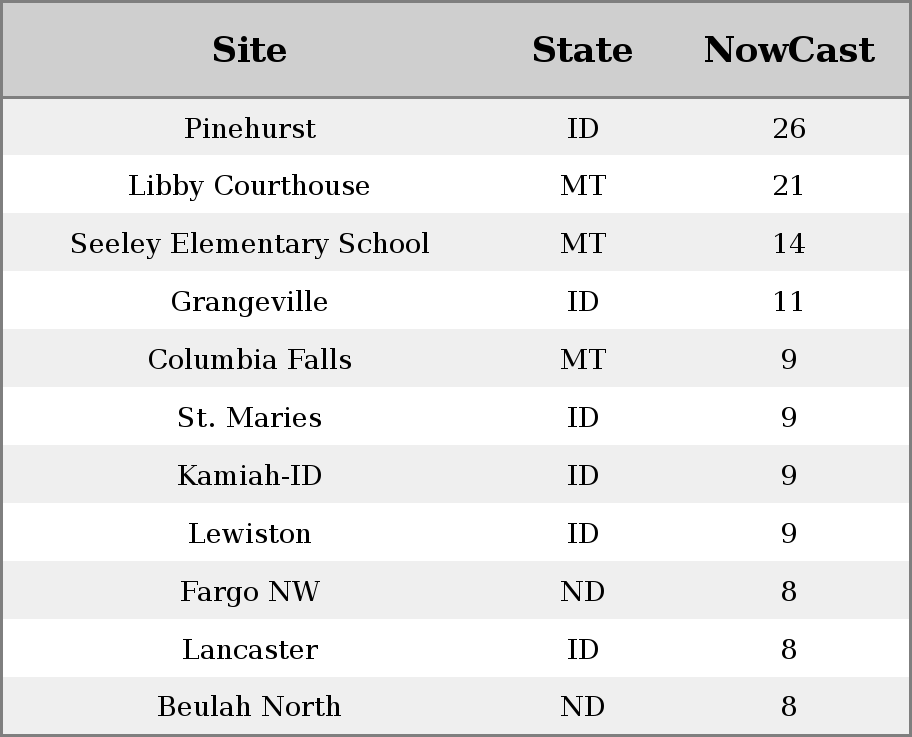 | Site | State | NowCast |
|---|---|---|
| Pinehurst | ID | 26 |
| Libby Courthouse | MT | 21 |
| Seeley Elementary School | MT | 14 |
| Grangeville | ID | 11 |
| Columbia Falls | MT | 9 |
| St. Maries | ID | 9 |
| Kamiah-ID | ID | 9 |
| Lewiston | ID | 9 |
| Fargo NW | ND | 8 |
| Lancaster | ID | 8 |
| Beulah North | ND | 8 |